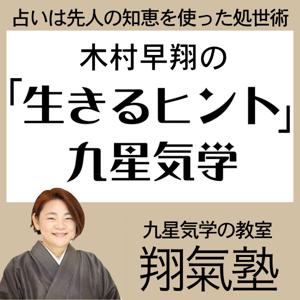 占いは先人の知恵を使った処世術

木村早翔の
「生きるヒント」
九星気学

九星気学の教室
翔氣塾